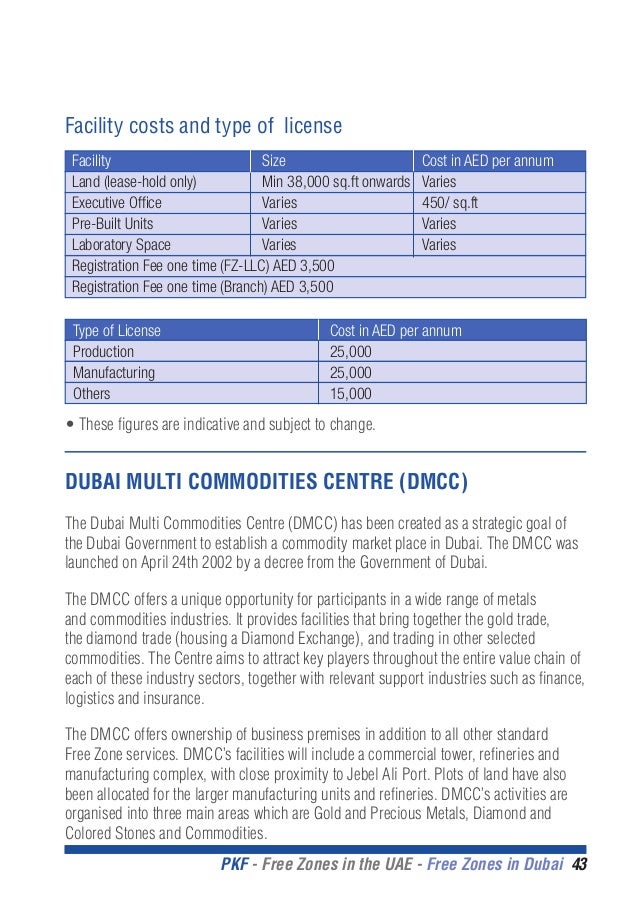 Facility costs and type of license

| Facility | Size | Cost in AED per annum |
|---|---|---|
| Land (lease-hold only) | Min 38,000 sq.ft onwards | Varies |
| Executive Office | Varies | 450/ sq.ft |
| Pre-Built Units | Varies | Varies |
| Laboratory Space | Varies | Varies |
| Registration Fee one time (FZ-LLC) AED 3,500 | | |
| Registration Fee one time (Branch) AED 3,500 | | |

| Type of License | Cost in AED per annum |
|---|---|
| Production | 25,000 |
| Manufacturing | 25,000 |
| Others | 15,000 |

• These figures are indicative and subject to change.

DUBAI MULTI COMMODITIES CENTRE (DMCC)

The Dubai Multi Commodities Centre (DMCC) has been created as a strategic goal of the Dubai Government to establish a commodity market place in Dubai. The DMCC was launched on April 24th 2002 by a decree from the Government of Dubai.

The DMCC offers a unique opportunity for participants in a wide range of metals and commodities industries. It provides facilities that bring together the gold trade, the diamond trade (housing a Diamond Exchange), and trading in other selected commodities. The Centre aims to attract key players throughout the entire value chain of each of these industry sectors, together with relevant support industries such as finance, logistics and insurance.

The DMCC offers ownership of business premises in addition to all other standard Free Zone services. DMCC's facilities will include a commercial tower, refineries and manufacturing complex, with close proximity to Jebel Ali Port. Plots of land have also been allocated for the larger manufacturing units and refineries. DMCC's activities are organised into three main areas which are Gold and Precious Metals, Diamond and Colored Stones and Commodities.

PKF - Free Zones in the UAE - Free Zones in Dubai 43